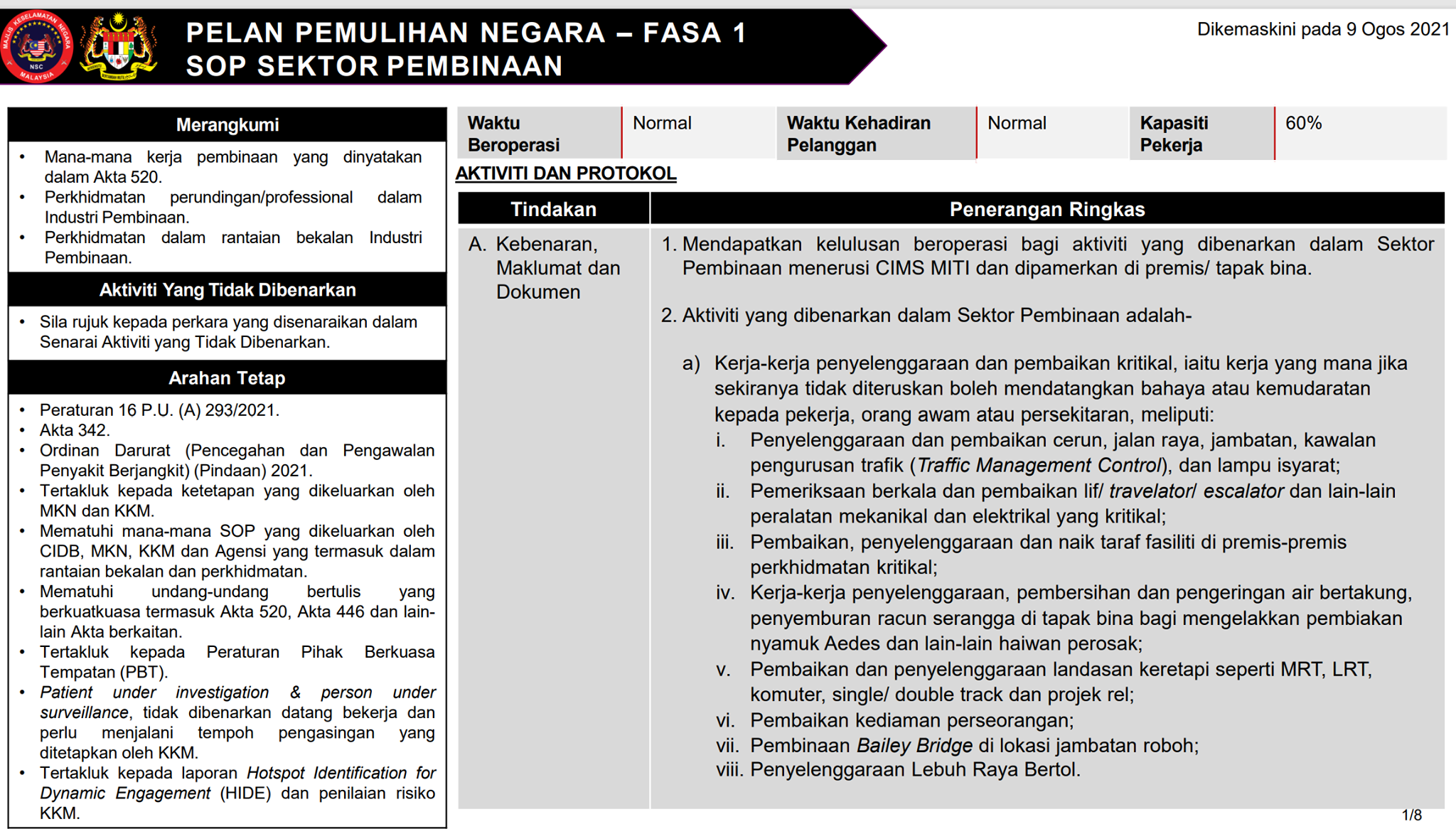 PELAN PEMULIHAN NEGARA – FASA 1
SOP SEKTOR PEMBINAAN

Dikemaskini pada 9 Ogos 2021

Merangkumi

• Mana-mana kerja pembinaan yang dinyatakan dalam Akta 520.
• Perkhidmatan perundingan/professional dalam Industri Pembinaan.
• Perkhidmatan dalam rantaian bekalan Industri Pembinaan.

Aktiviti Yang Tidak Dibenarkan

• Sila rujuk kepada perkara yang disenaraikan dalam Senarai Aktiviti yang Tidak Dibenarkan.

Arahan Tetap

• Peraturan 16 P.U. (A) 293/2021.
• Akta 342.
• Ordinan Darurat (Pencegahan dan Pengawalan Penyakit Berjangkit) (Pindaan) 2021.
• Tertakluk kepada ketetapan yang dikeluarkan oleh MKN dan KKM.
• Mematuhi mana-mana SOP yang dikeluarkan oleh CIDB, MKN, KKM dan Agensi yang termasuk dalam rantaian bekalan dan perkhidmatan.
• Mematuhi undang-undang bertulis yang berkuatkuasa termasuk Akta 520, Akta 446 dan lain-lain Akta berkaitan.
• Tertakluk kepada Peraturan Pihak Berkuasa Tempatan (PBT).
• Patient under investigation & person under surveillance, tidak dibenarkan datang bekerja dan perlu menjalani tempoh pengasingan yang ditetapkan oleh KKM.
• Tertakluk kepada laporan Hotspot Identification for Dynamic Engagement (HIDE) dan penilaian risiko KKM.

Waktu Beroperasi
Normal
Waktu Kehadiran Pelanggan
Normal
Kapasiti Pekerja
60%

AKTIVITI DAN PROTOKOL

| Tindakan | Penerangan Ringkas |
|---|---|
| A. Kebenaran, Maklumat dan Dokumen | 1. Mendapatkan kelulusan beroperasi bagi aktiviti yang dibenarkan dalam Sektor Pembinaan menerusi CIMS MITI dan dipamerkan di premis/ tapak bina. 2. Aktiviti yang dibenarkan dalam Sektor Pembinaan adalah- a) Kerja-kerja penyelenggaraan dan pembaikan kritikal, iaitu kerja yang mana jika sekiranya tidak diteruskan boleh mendatangkan bahaya atau kemudaratan kepada pekerja, orang awam atau persekitaran, meliputi: i. Penyelenggaraan dan pembaikan cerun, jalan raya, jambatan, kawalan pengurusan trafik (Traffic Management Control), dan lampu isyarat; ii. Pemeriksaan berkala dan pembaikan lif/ travelator/ escalator dan lain-lain peralatan mekanikal dan elektrikal yang kritikal; iii. Pembaikan, penyelenggaraan dan naik taraf fasiliti di premis-premis perkhidmatan kritikal; iv. Kerja-kerja penyelenggaraan, pembersihan dan pengeringan air bertakung, penyemburan racun serangga di tapak bina bagi mengelakkan pembiakan nyamuk Aedes dan lain-lain haiwan perosak; v. Pembaikan dan penyelenggaraan landasan keretapi seperti MRT, LRT, komuter, single/ double track dan projek rel; vi. Pembaikan kediaman perseorangan; vii. Pembinaan Bailey Bridge di lokasi jambatan roboh; viii. Penyelenggaraan Lebuh Raya Bertol. |

1/8